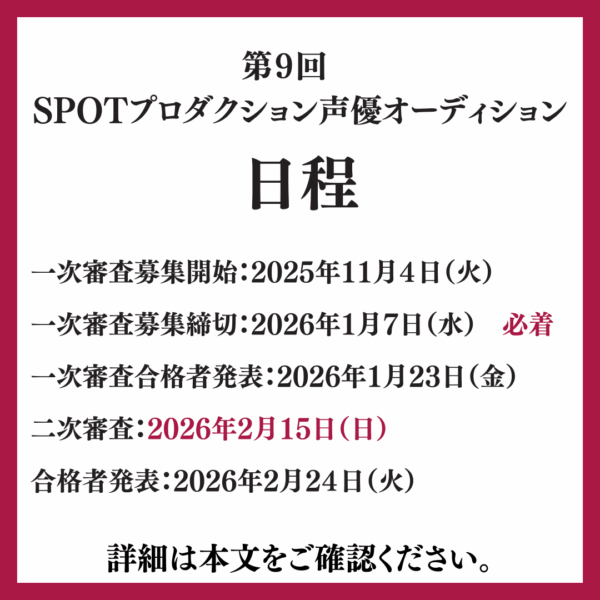 第9回
SPOTプロダクション声優オーディション

日程

一次審査募集開始：2025年11月4日（火）

一次審査募集締切：2026年1月7日（水）　必着

一次審査合格者発表：2026年1月23日（金）

二次審査：2026年2月15日（日）

合格者発表：2026年2月24日（火）

詳細は本文をご確認ください。